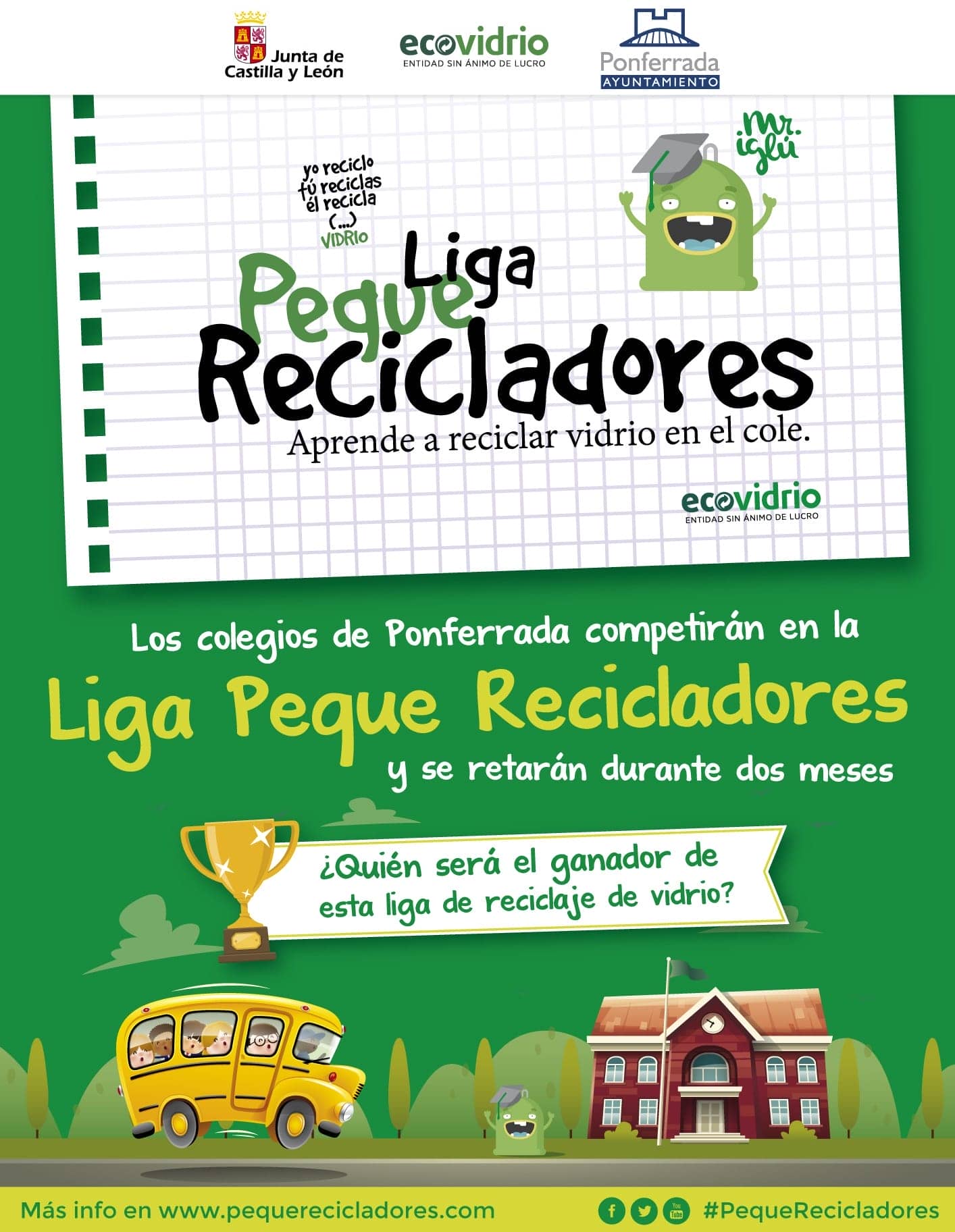 Junta de Castilla y León

ecovidrio
ENTIDAD SIN ÁNIMO DE LUCRO

Ponferrada
AYUNTAMIENTO

yo reciclo
tú reciclas
él recicla
(...)
VIDRIO

Mr. iglú

Liga
Peque
Recicladores
Aprende a reciclar vidrio en el cole.

ecovidrio
ENTIDAD SIN ÁNIMO DE LUCRO

Los colegios de Ponferrada competirán en la

Liga Peque Recicladores

y se retarán durante dos meses

¿Quién será el ganador de esta liga de reciclaje de vidrio?

Más info en www.pequerecicladores.com

#PequeRecicladores